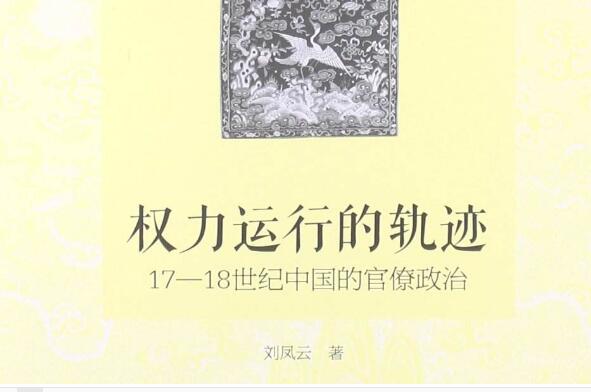 权力运行的轨迹

17—18世纪中国的官僚政治

刘凤云 著